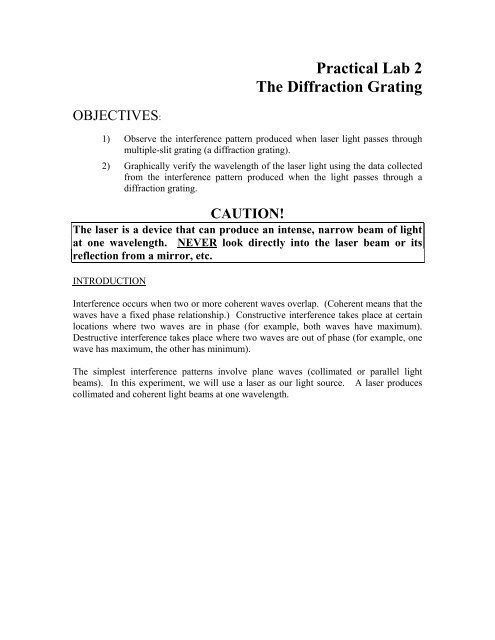 Practical Lab 2
The Diffraction Grating

OBJECTIVES:

1) Observe the interference pattern produced when laser light passes through multiple-slit grating (a diffraction grating).

2) Graphically verify the wavelength of the laser light using the data collected from the interference pattern produced when the light passes through a diffraction grating.

CAUTION!

The laser is a device that can produce an intense, narrow beam of light at one wavelength. NEVER look directly into the laser beam or its reflection from a mirror, etc.

INTRODUCTION

Interference occurs when two or more coherent waves overlap. (Coherent means that the waves have a fixed phase relationship.) Constructive interference takes place at certain locations where two waves are in phase (for example, both waves have maximum). Destructive interference takes place where two waves are out of phase (for example, one wave has maximum, the other has minimum).

The simplest interference patterns involve plane waves (collimated or parallel light beams). In this experiment, we will use a laser as our light source. A laser produces collimated and coherent light beams at one wavelength.